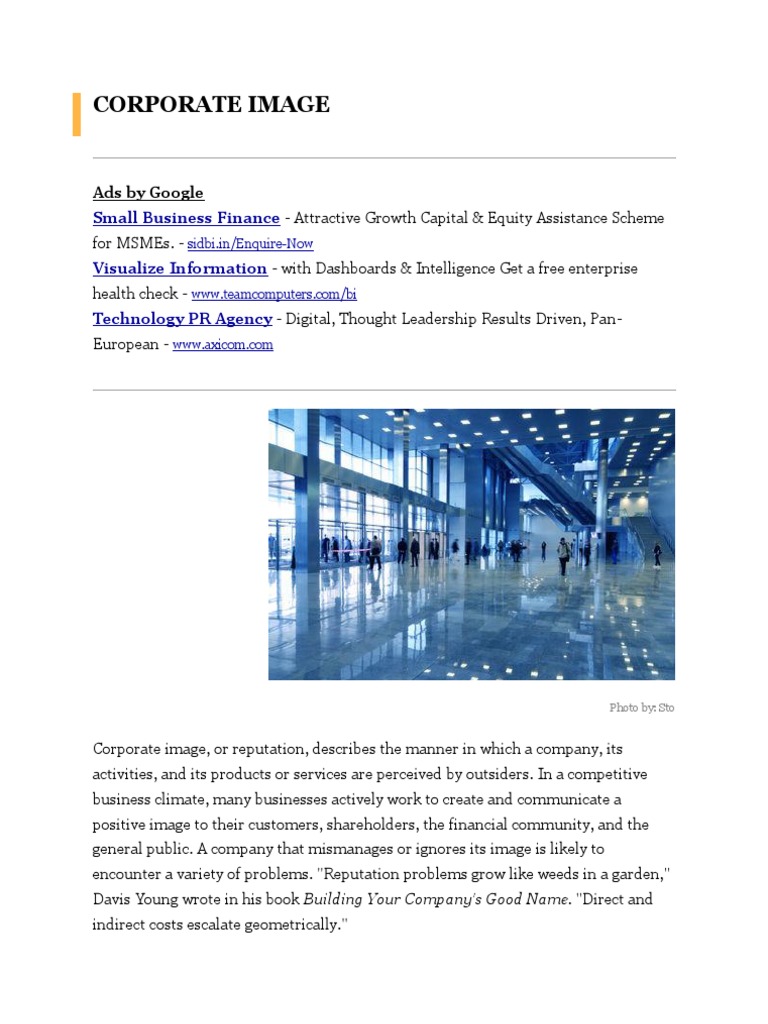 CORPORATE IMAGE

Ads by Google
Small Business Finance - Attractive Growth Capital & Equity Assistance Scheme for MSMEs. - sidbi.in/Enquire-Now
Visualize Information - with Dashboards & Intelligence Get a free enterprise health check - www.teamcomputers.com/bi
Technology PR Agency - Digital, Thought Leadership Results Driven, Pan-European - www.axicom.com

Photo by: Sto

Corporate image, or reputation, describes the manner in which a company, its activities, and its products or services are perceived by outsiders. In a competitive business climate, many businesses actively work to create and communicate a positive image to their customers, shareholders, the financial community, and the general public. A company that mismanages or ignores its image is likely to encounter a variety of problems. "Reputation problems grow like weeds in a garden," Davis Young wrote in his book Building Your Company's Good Name. "Direct and indirect costs escalate geometrically."